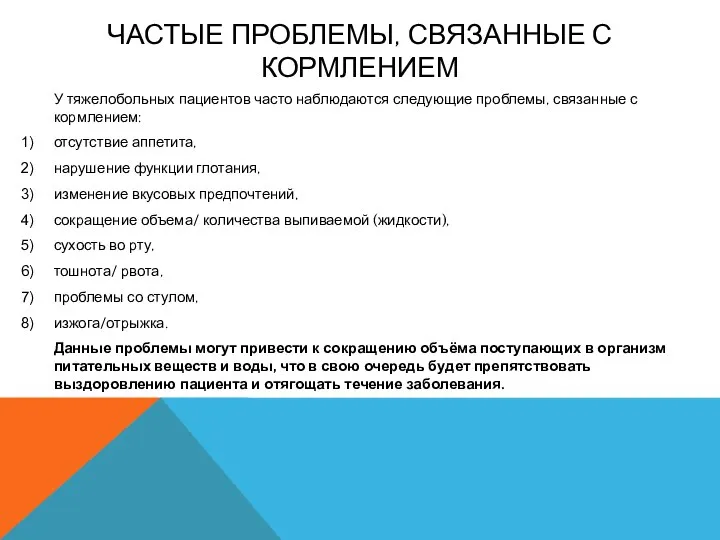 ЧАСТЫЕ ПРОБЛЕМЫ, СВЯЗАННЫЕ С КОРМЛЕНИЕМ

У тяжелобольных пациентов часто наблюдаются следующие проблемы, связанные с кормлением:

1) отсутствие аппетита,

2) нарушение функции глотания,

3) изменение вкусовых предпочтений,

4) сокращение объема/ количества выпиваемой (жидкости),

5) сухость во рту,

6) тошнота/ рвота,

7) проблемы со стулом,

8) изжога/отрыжка.

Данные проблемы могут привести к сокращению объёма поступающих в организм питательных веществ и воды, что в свою очередь будет препятствовать выздоровлению пациента и отягощать течение заболевания.